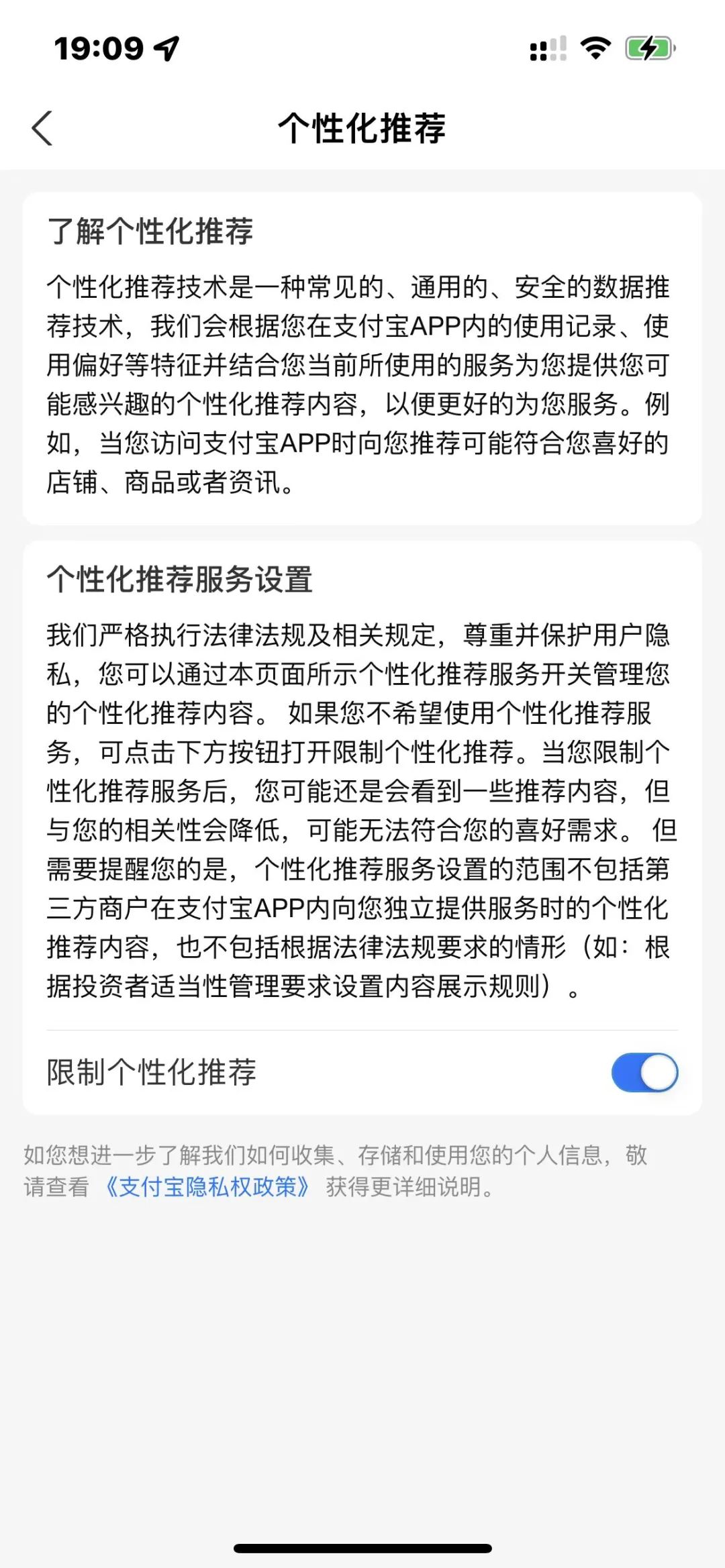 19:09

个性化推荐

了解个性化推荐

个性化推荐技术是一种常见的、通用的、安全的数据推荐技术，我们会根据您在支付宝APP内的使用记录、使用偏好等特征并结合您当前所使用的服务为您提供您可能感兴趣的个性化推荐内容，以便更好的为您服务。例如，当您访问支付宝APP时向您推荐可能符合您喜好的店铺、商品或者资讯。

个性化推荐服务设置

我们严格执行法律法规及相关规定，尊重并保护用户隐私，您可以通过本页面所示个性化推荐服务开关管理您的个性化推荐内容。 如果您不希望使用个性化推荐服务，可点击下方按钮打开限制个性化推荐。当您限制个性化推荐服务后，您可能还是会看到一些推荐内容，但与您的相关性会降低，可能无法符合您的喜好需求。 但需要提醒您的是，个性化推荐服务设置的范围不包括第三方商户在支付宝APP内向您独立提供服务时的个性化推荐内容，也不包括根据法律法规要求的情形（如：根据投资者适当性管理要求设置内容展示规则）。

限制个性化推荐

如您想进一步了解我们如何收集、存储和使用您的个人信息，敬请查看 《支付宝隐私权政策》 获得更详细说明。